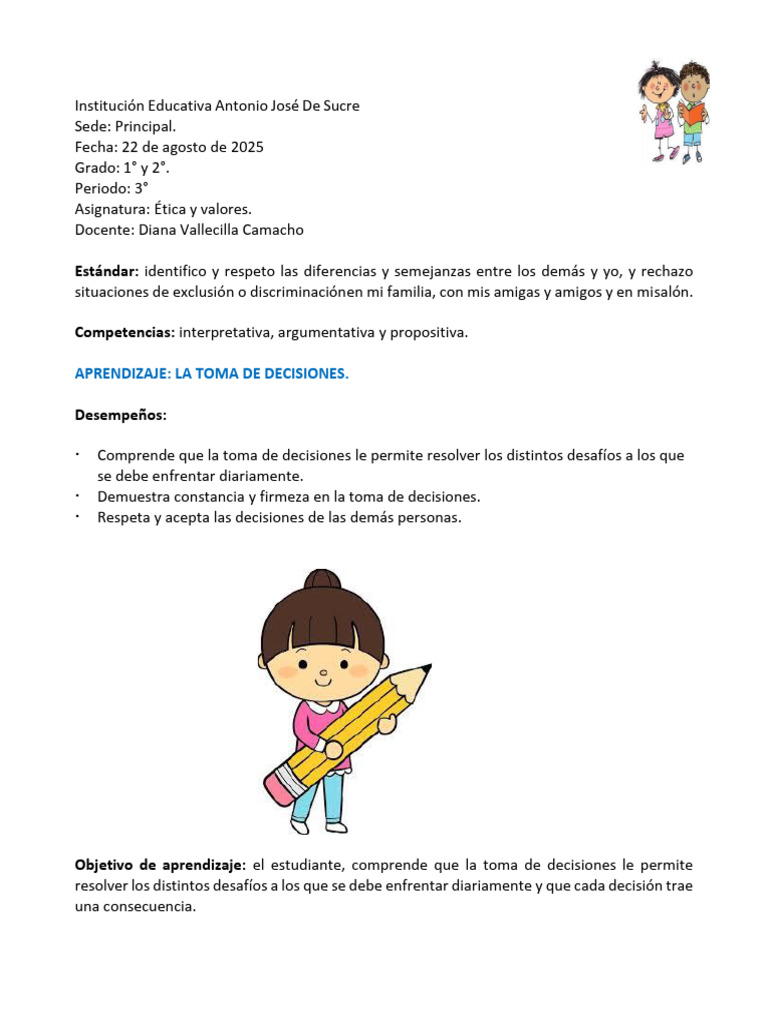 Institución Educativa Antonio José De Sucre
Sede: Principal.
Fecha: 22 de agosto de 2025
Grado: 1° y 2°.
Periodo: 3°
Asignatura: Ética y valores.
Docente: Diana Vallecilla Camacho

Estándar: identifico y respeto las diferencias y semejanzas entre los demás y yo, y rechazo situaciones de exclusión o discriminaciónen mi familia, con mis amigas y amigos y en misalón.

Competencias: interpretativa, argumentativa y propositiva.

APRENDIZAJE: LA TOMA DE DECISIONES.

Desempeños:

· Comprende que la toma de decisiones le permite resolver los distintos desafíos a los que se debe enfrentar diariamente.
· Demuestra constancia y firmeza en la toma de decisiones.
· Respeta y acepta las decisiones de las demás personas.

Objetivo de aprendizaje: el estudiante, comprende que la toma de decisiones le permite resolver los distintos desafíos a los que se debe enfrentar diariamente y que cada decisión trae una consecuencia.